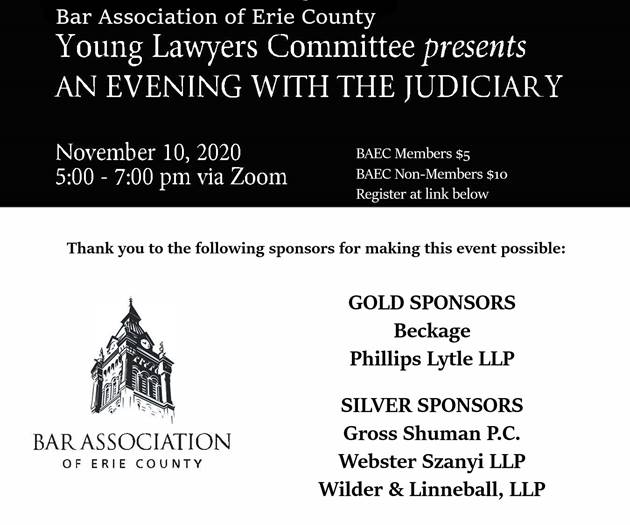 Bar Association of Erie County
Young Lawyers Committee presents
AN EVENING WITH THE JUDICIARY

November 10, 2020
5:00 - 7:00 pm via Zoom

BAEC Members $5
BAEC Non-Members $10
Register at link below

Thank you to the following sponsors for making this event possible:

BAR ASSOCIATION
OF ERIE COUNTY

GOLD SPONSORS
Beckage
Phillips Lytle LLP

SILVER SPONSORS
Gross Shuman P.C.
Webster Szanyi LLP
Wilder & Linneball, LLP